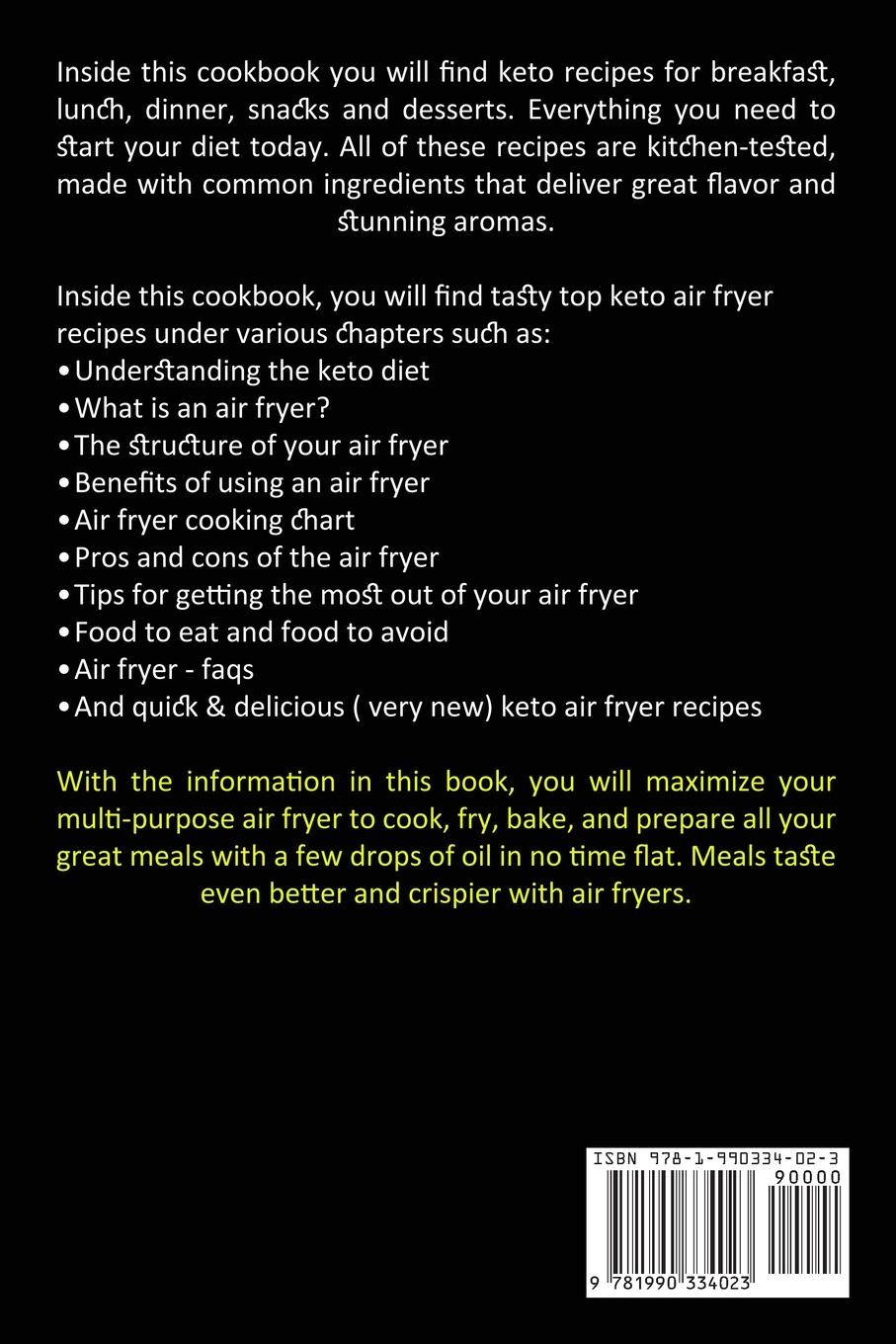 Inside this cookbook you will find keto recipes for breakfast, lunch, dinner, snacks and desserts. Everything you need to start your diet today. All of these recipes are kitchen-tested, made with common ingredients that deliver great flavor and stunning aromas.

Inside this cookbook, you will find tasty top keto air fryer recipes under various chapters such as:
•Understanding the keto diet
•What is an air fryer?
•The structure of your air fryer
•Benefits of using an air fryer
•Air fryer cooking chart
•Pros and cons of the air fryer
•Tips for getting the most out of your air fryer
•Food to eat and food to avoid
•Air fryer - faqs
•And quick & delicious ( very new) keto air fryer recipes

With the information in this book, you will maximize your multi-purpose air fryer to cook, fry, bake, and prepare all your great meals with a few drops of oil in no time flat. Meals taste even better and crispier with air fryers.

ISBN 978-1-990334-02-3
90000
9 781990 334023